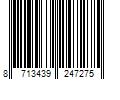 8 713439 247275